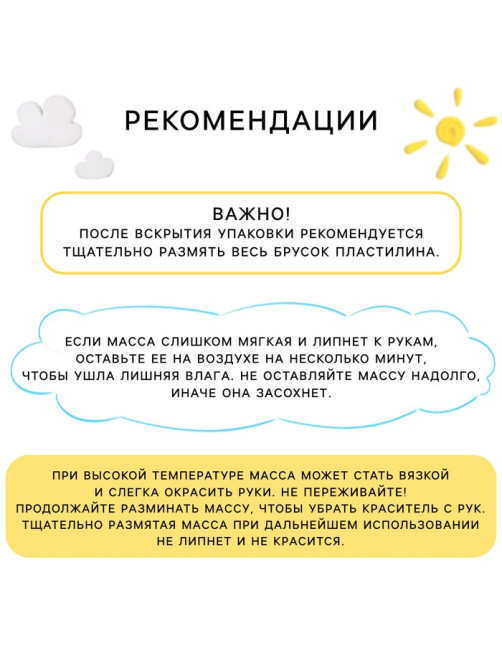 РЕКОМЕНДАЦИИ

ВАЖНО!
ПОСЛЕ ВСКРЫТИЯ УПАКОВКИ РЕКОМЕНДУЕТСЯ ТЩАТЕЛЬНО РАЗМЯТЬ ВЕСЬ БРУСОК ПЛАСТИЛИНА.

ЕСЛИ МАССА СЛИШКОМ МЯГКАЯ И ЛИПНЕТ К РУКАМ, ОСТАВЬТЕ ЕЕ НА ВОЗДУХЕ НА НЕСКОЛЬКО МИНУТ, ЧТОБЫ УШЛА ЛИШНЯЯ ВЛАГА. НЕ ОСТАВЛЯЙТЕ МАССУ НАДОЛГО, ИНАЧЕ ОНА ЗАСОХНЕТ.

ПРИ ВЫСОКОЙ ТЕМПЕРАТУРЕ МАССА МОЖЕТ СТАТЬ ВЯЗКОЙ И СЛЕГКА ОКРАСИТЬ РУКИ. НЕ ПЕРЕЖИВАЙТЕ! ПРОДОЛЖАЙТЕ РАЗМИНАТЬ МАССУ, ЧТОБЫ УБРАТЬ КРАСИТЕЛЬ С РУК. ТЩАТЕЛЬНО РАЗМЯТАЯ МАССА ПРИ ДАЛЬНЕЙШЕМ ИСПОЛЬЗОВАНИИ НЕ ЛИПНЕТ И НЕ КРАСИТСЯ.